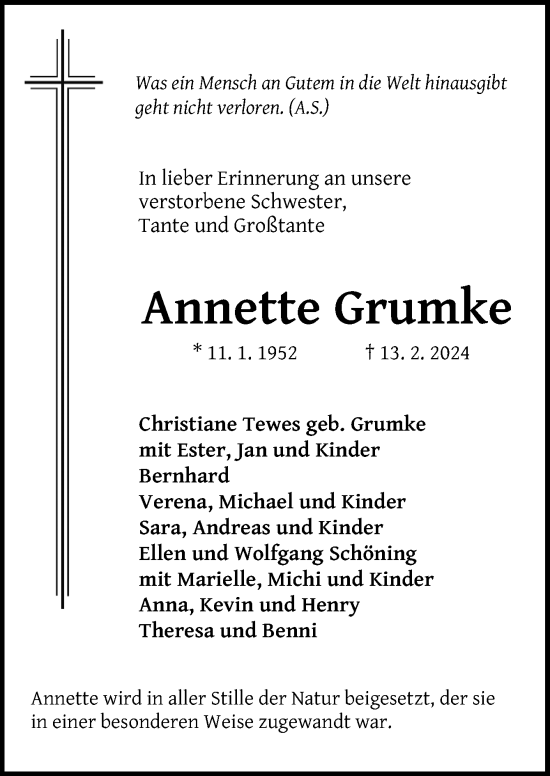 Was ein Mensch an Gutem in die Welt hinausgibt geht nicht verloren. (A.S.)

In lieber Erinnerung an unsere verstorbene Schwester, Tante und Großtante

Annette Grumke

* 11. 1. 1952 † 13. 2. 2024

Christiane Tewes geb. Grumke
mit Ester, Jan und Kinder
Bernhard
Verena, Michael und Kinder
Sara, Andreas und Kinder
Ellen und Wolfgang Schöning
mit Marielle, Michi und Kinder
Anna, Kevin und Henry
Theresa und Benni

Annette wird in aller Stille der Natur beigesetzt, der sie in einer besonderen Weise zugewandt war.